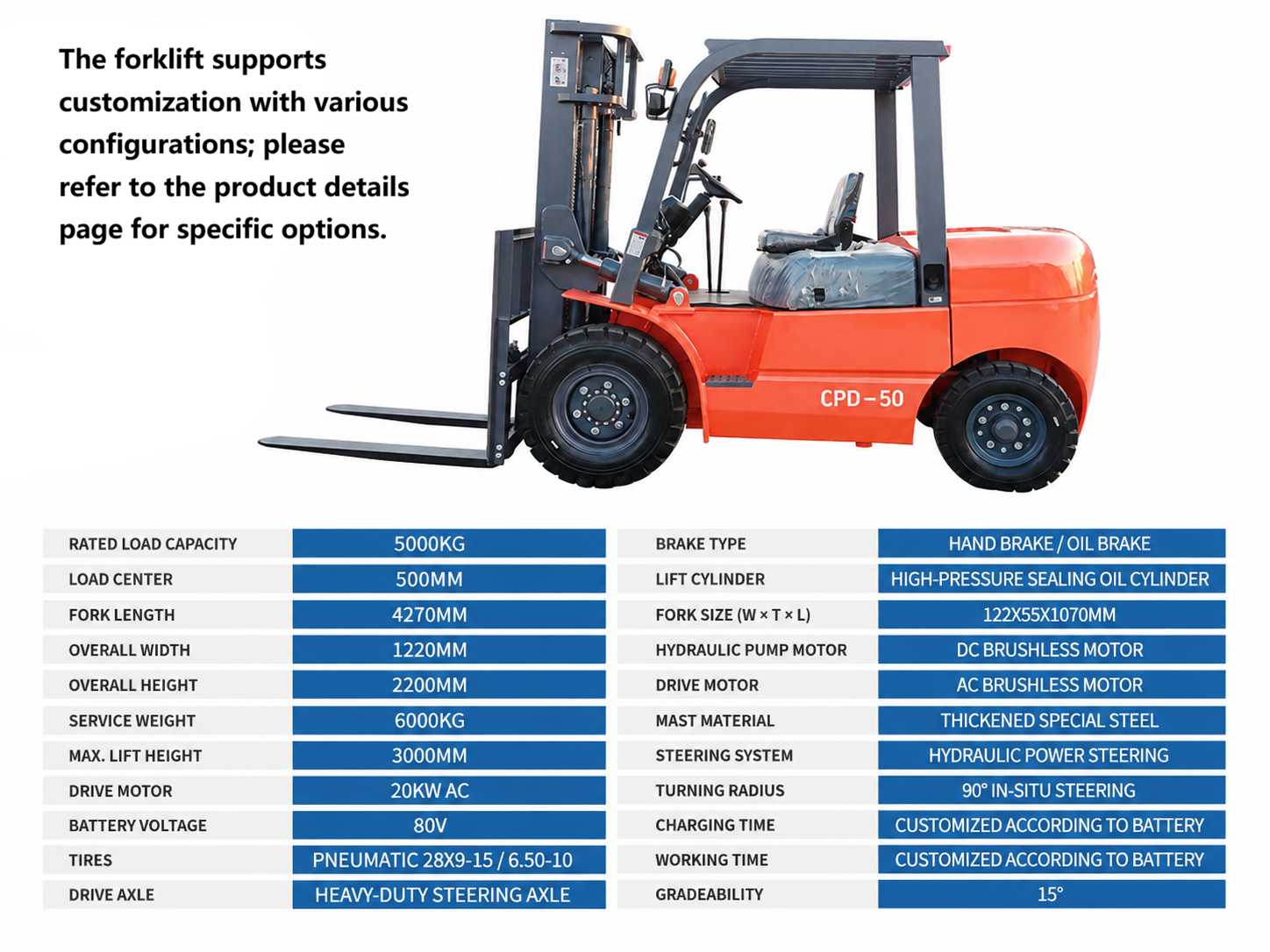 The forklift supports customization with various configurations; please refer to the product details page for specific options.

CPD－50

RATED LOAD CAPACITY
5000KG
LOAD CENTER
500MM
FORK LENGTH
4270MM
OVERALL WIDTH
1220MM
OVERALL HEIGHT
2200MM
SERVICE WEIGHT
6000KG
MAX. LIFT HEIGHT
3000MM
DRIVE MOTOR
20KW AC
BATTERY VOLTAGE
80V
TIRES
PNEUMATIC 28X9-15 / 6.50-10
DRIVE AXLE
HEAVY-DUTY STEERING AXLE

BRAKE TYPE
HAND BRAKE / OIL BRAKE
LIFT CYLINDER
HIGH-PRESSURE SEALING OIL CYLINDER
FORK SIZE (W × T × L)
122X55X1070MM
HYDRAULIC PUMP MOTOR
DC BRUSHLESS MOTOR
DRIVE MOTOR
AC BRUSHLESS MOTOR
MAST MATERIAL
THICKENED SPECIAL STEEL
STEERING SYSTEM
HYDRAULIC POWER STEERING
TURNING RADIUS
90° IN-SITU STEERING
CHARGING TIME
CUSTOMIZED ACCORDING TO BATTERY
WORKING TIME
CUSTOMIZED ACCORDING TO BATTERY
GRADEABILITY
15°